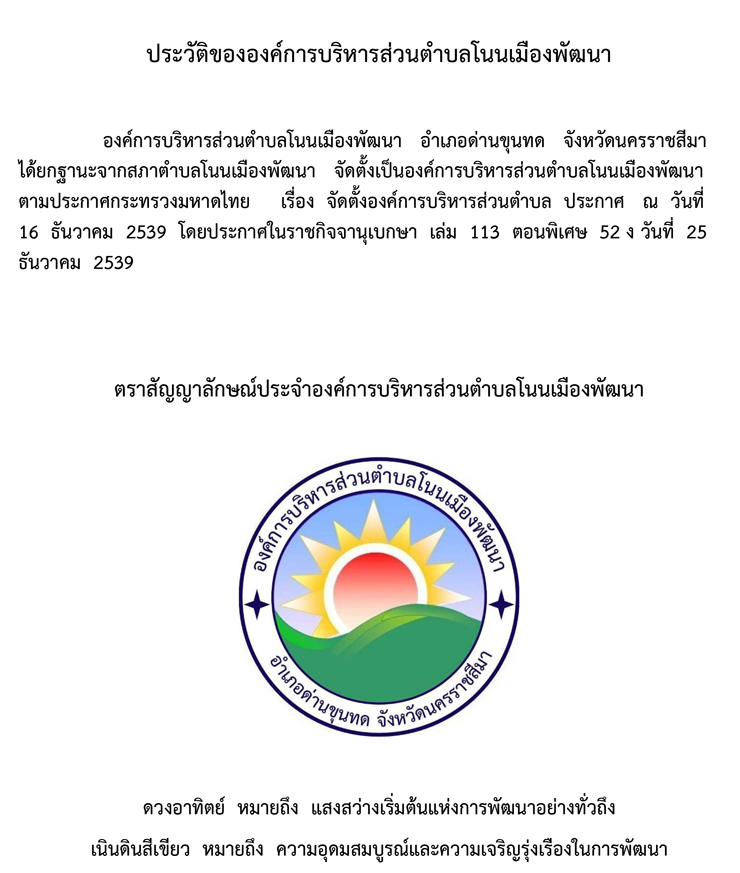 ประวัติขององค์การบริหารส่วนตำบลโนนเมืองพัฒนา

องค์การบริหารส่วนตำบลโนนเมืองพัฒนา อำเภอด่านขุนทด จังหวัดนครราชสีมา ได้ยกฐานะจากสภาตำบลโนนเมืองพัฒนา จัดตั้งเป็นองค์การบริหารส่วนตำบลโนนเมืองพัฒนา ตามประกาศกระทรวงมหาดไทย เรื่อง จัดตั้งองค์การบริหารส่วนตำบล ประกาศ ณ วันที่ 16 ธันวาคม 2539 โดยประกาศในราชกิจจานุเบกษา เล่ม 113 ตอนพิเศษ 52 ง วันที่ 25 ธันวาคม 2539

ตราสัญญาลักษณ์ประจำองค์การบริหารส่วนตำบลโนนเมืองพัฒนา

องค์การบริหารส่วนตำบลโนนเมืองพัฒนา

อำเภอด่านขุนทด จังหวัดนครราชสีมา

ดวงอาทิตย์ หมายถึง แสงสว่างเริ่มต้นแห่งการพัฒนาอย่างทั่วถึง

เนินดินสีเขียว หมายถึง ความอุดมสมบูรณ์และความเจริญรุ่งเรืองในการพัฒนา